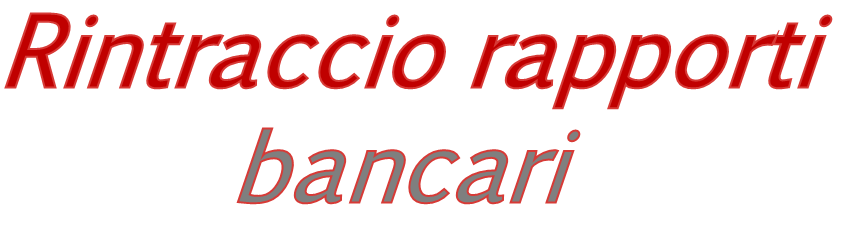 Rintraccio rapporti bancari